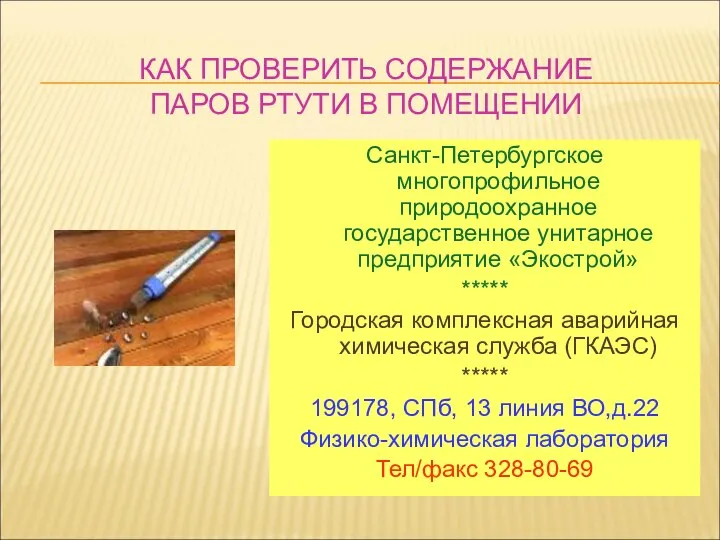 КАК ПРОВЕРИТЬ СОДЕРЖАНИЕ ПАРОВ РТУТИ В ПОМЕЩЕНИИ

Санкт-Петербургское многопрофильное природоохранное государственное унитарное предприятие «Экострой»

*****

Городская комплексная аварийная химическая служба (ГКАЭС)

*****

199178, СПб, 13 линия ВО,д.22

Физико-химическая лаборатория

Тел/факс 328-80-69